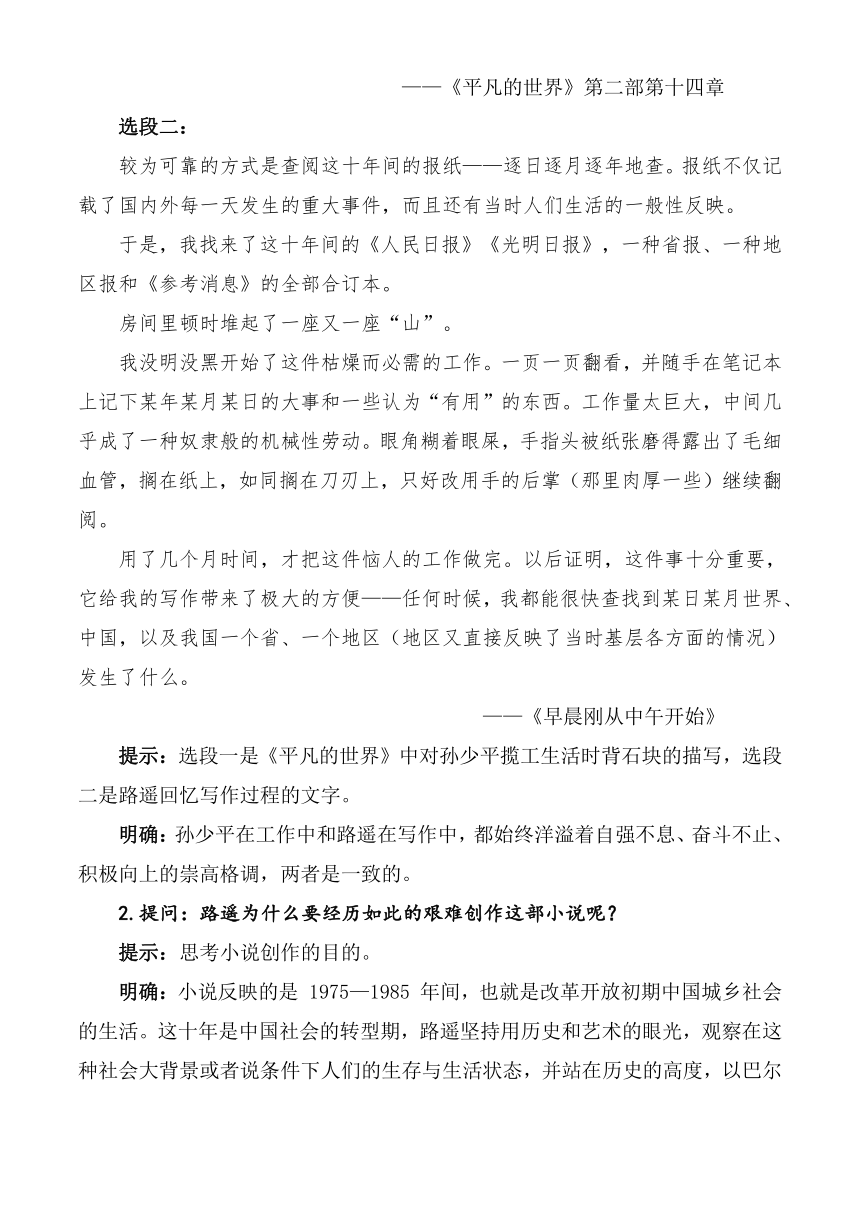 ——《平凡的世界》第二部第十四章

选段二：

较为可靠的方式是查阅这十年间的报纸——逐日逐月逐年地查。报纸不仅记载了国内外每一天发生的重大事件，而且还有当时人们生活的一般性反映。

于是，我找来了这十年间的《人民日报》《光明日报》，一种省报、一种地区报和《参考消息》的全部合订本。

房间里顿时堆起了一座又一座“山”。

我没明没黑开始了这件枯燥而必需的工作。一页一页翻看，并随手在笔记本上记下某年某月某日的大事和一些认为“有用”的东西。工作量太巨大，中间几乎成了一种奴隶般的机械性劳动。眼角糊着眼屎，手指头被纸张磨得露出了毛细血管，搁在纸上，如同搁在刀刃上，只好改用手的后掌（那里肉厚一些）继续翻阅。

用了几个月时间，才把这件恼人的工作做完。以后证明，这件事十分重要，它给我的写作带来了极大的方便——任何时候，我都能很快查找到某日某月世界、中国，以及我国一个省、一个地区（地区又直接反映了当时基层各方面的情况）发生了什么。

——《早晨刚从中午开始》

提示：选段一是《平凡的世界》中对孙少平揽工生活时背石块的描写，选段二是路遥回忆写作过程的文字。

明确：孙少平在工作中和路遥在写作中，都始终洋溢着自强不息、奋斗不止、积极向上的崇高格调，两者是一致的。

2.提问：路遥为什么要经历如此的艰难创作这部小说呢？

提示：思考小说创作的目的。

明确：小说反映的是 1975—1985 年间，也就是改革开放初期中国城乡社会的生活。这十年是中国社会的转型期，路遥坚持用历史和艺术的眼光，观察在这种社会大背景或者说条件下人们的生存与生活状态，并站在历史的高度，以巴尔